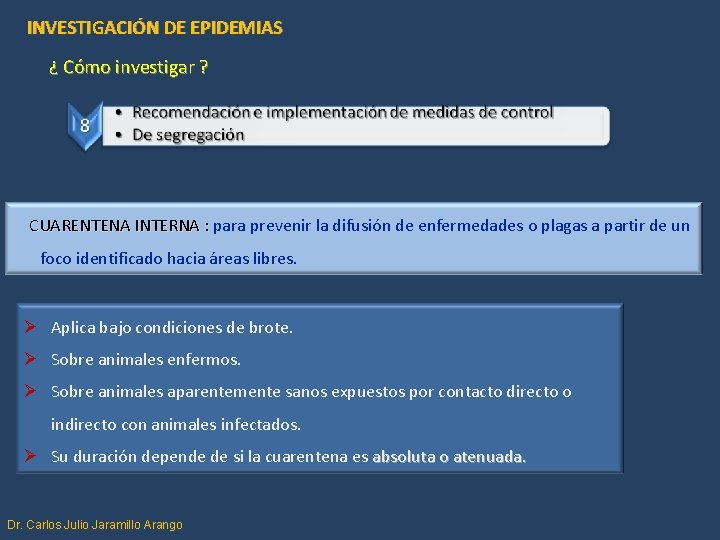 INVESTIGACIÓN DE EPIDEMIAS

¿ Cómo investigar ?

8

• Recomendación e implementación de medidas de control
• De segregación

CUARENTENA INTERNA : para prevenir la difusión de enfermedades o plagas a partir de un foco identificado hacia áreas libres.

➤ Aplica bajo condiciones de brote.
➤ Sobre animales enfermos.
➤ Sobre animales aparentemente sanos expuestos por contacto directo o indirecto con animales infectados.
➤ Su duración depende de si la cuarentena es absoluta o atenuada.

Dr. Carlos Julio Jaramillo Arango